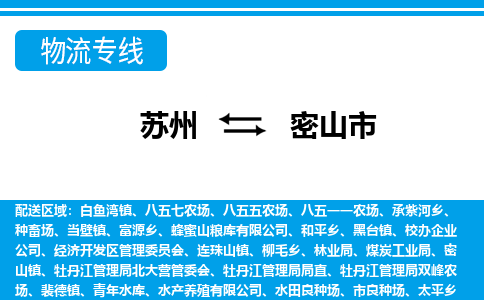 物流专线

苏州 密山市

配送区域：白鱼湾镇、八五七农场、八五五农场、八五一一农场、承紫河乡、种畜场、当壁镇、富源乡、蜂蜜山粮库有限公司、和平乡、黑台镇、校办企业公司、经济开发区管理委员会、连珠山镇、柳毛乡、林业局、煤炭工业局、密山镇、牡丹江管理局北大营管委会、牡丹江管理局局直、牡丹江管理局双峰农场、裴德镇、青年水库、水产养殖有限公司、水田良种场、市良种场、太平乡